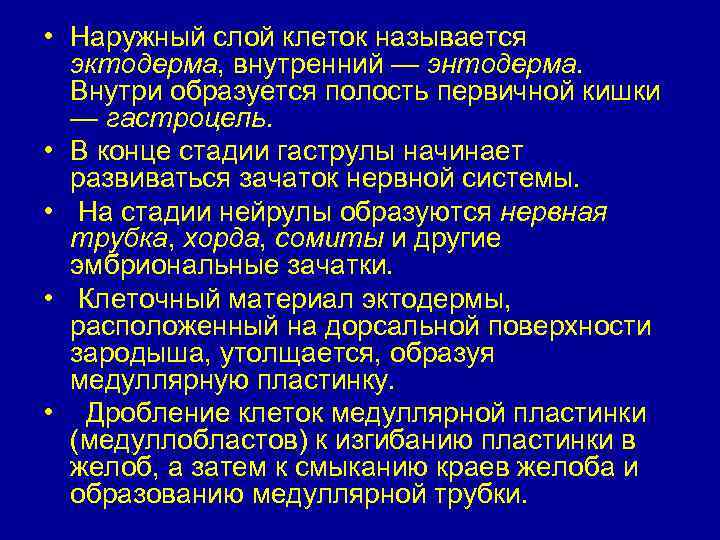 • Наружный слой клеток называется эктодерма, внутренний — энтодерма. Внутри образуется полость первичной кишки — гастроцель.

• В конце стадии гаструлы начинает развиваться зачаток нервной системы.

• На стадии нейрулы образуются нервная трубка, хорда, сомиты и другие эмбриональные зачатки.

• Клеточный материал эктодермы, расположенный на дорсальной поверхности зародыша, утолщается, образуя медуллярную пластинку.

• Дробление клеток медуллярной пластинки (медуллобластов) к изгибанию пластинки в желоб, а затем к смыканию краев желоба и образованию медуллярной трубки.